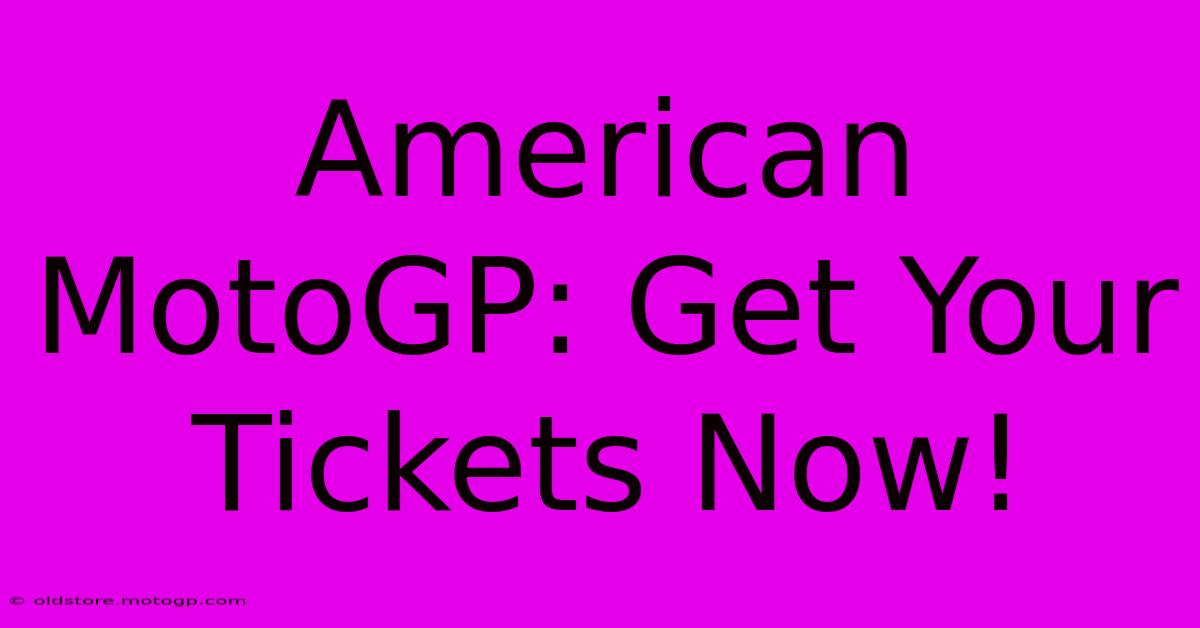 American MotoGP: Get Your Tickets Now!

© oldstore.motogp.com